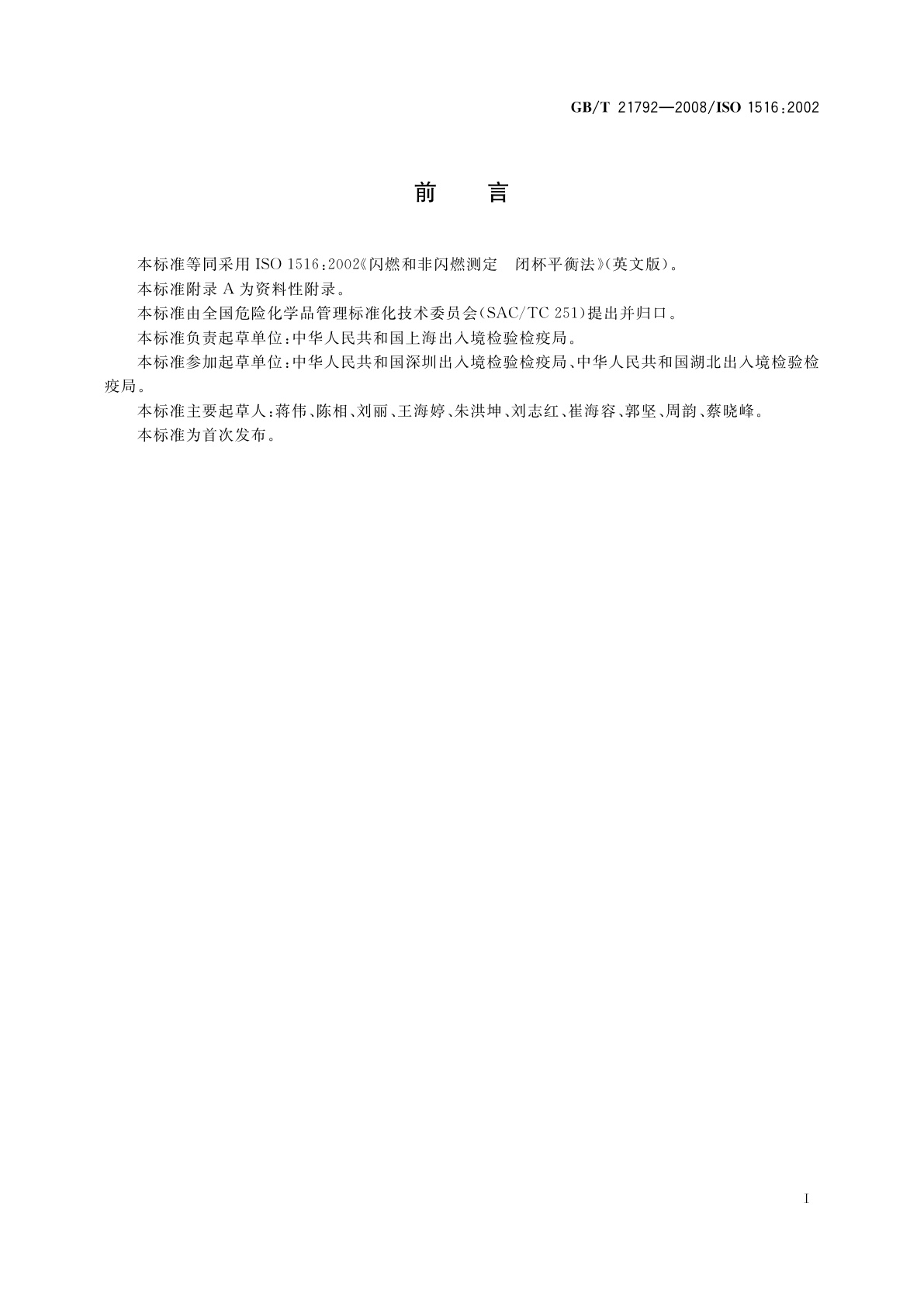 GB/T 21792—2008/ISO 1516:2002

前　言

本标准等同采用 ISO 1516:2002《闪燃和非闪燃测定　闭杯平衡法》(英文版)。

本标准附录 A 为资料性附录。

本标准由全国危险化学品管理标准化技术委员会(SAC/TC 251)提出并归口。

本标准负责起草单位:中华人民共和国上海出入境检验检疫局。

本标准参加起草单位:中华人民共和国深圳出入境检验检疫局、中华人民共和国湖北出入境检验检疫局。

本标准主要起草人:蒋伟、陈相、刘丽、王海婷、朱洪坤、刘志红、崔海容、郭坚、周韵、蔡晓峰。

本标准为首次发布。

I